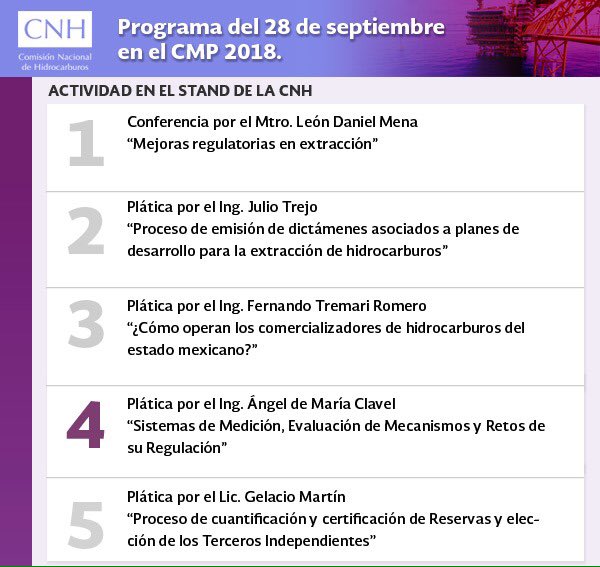 CNH
Comisión Nacional de Hidrocarburos

Programa del 28 de septiembre en el CMP 2018.

ACTIVIDAD EN EL STAND DE LA CNH

1
Conferencia por el Mtro. León Daniel Mena
“Mejoras regulatorias en extracción”

2
Plática por el Ing. Julio Trejo
“Proceso de emisión de dictámenes asociados a planes de desarrollo para la extracción de hidrocarburos”

3
Plática por el Ing. Fernando Tremari Romero
“¿Cómo operan los comercializadores de hidrocarburos del estado mexicano?”

4
Plática por el Ing. Ángel de María Clavel
“Sistemas de Medición, Evaluación de Mecanismos y Retos de su Regulación”

5
Plática por el Lic. Gelacio Martín
“Proceso de cuantificación y certificación de Reservas y elección de los Terceros Independientes”